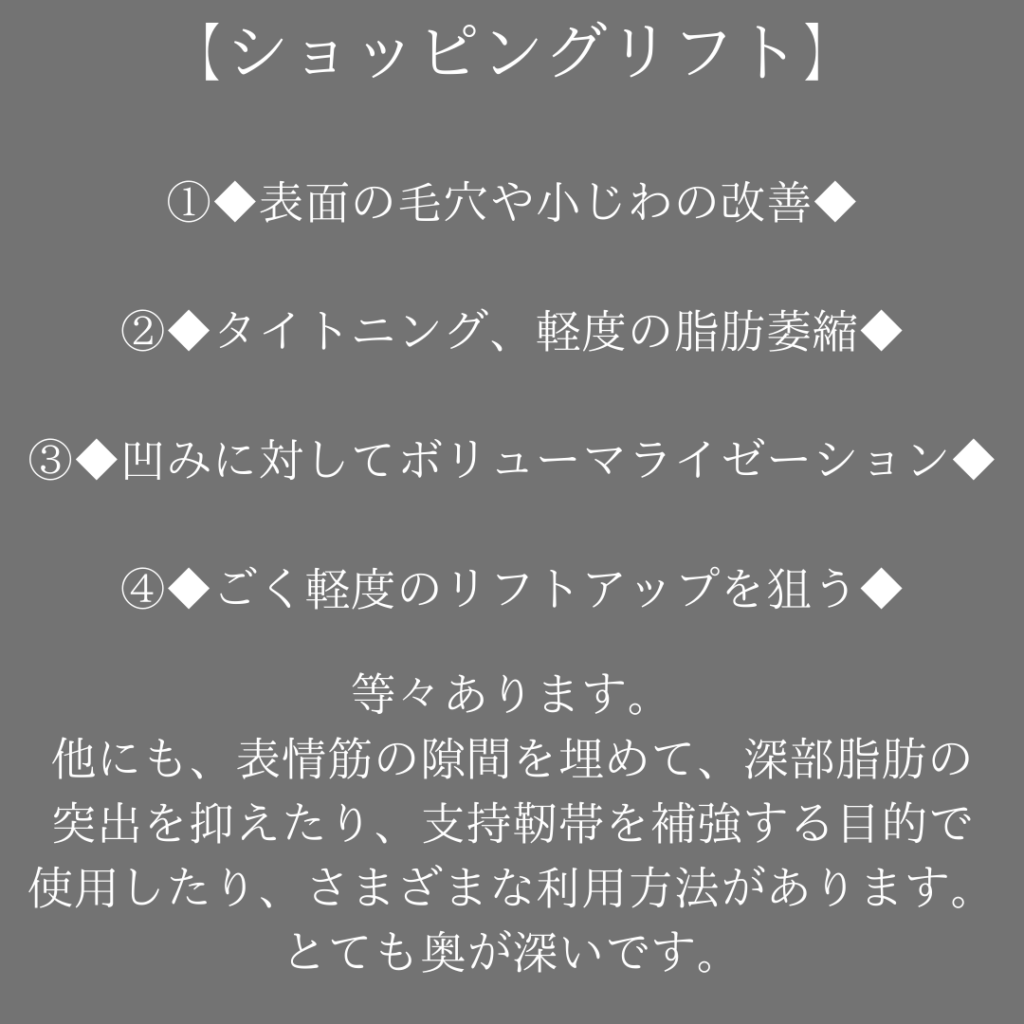 【ショッピングリフト】

①◆表面の毛穴や小じわの改善◆

②◆タイトニング、軽度の脂肪萎縮◆

③◆凹みに対してボリューマライゼーション◆

④◆ごく軽度のリフトアップを狙う◆

等々あります。
他にも、表情筋の隙間を埋めて、深部脂肪の突出を抑えたり、支持靭帯を補強する目的で使用したり、さまざまな利用方法があります。
とても奥が深いです。